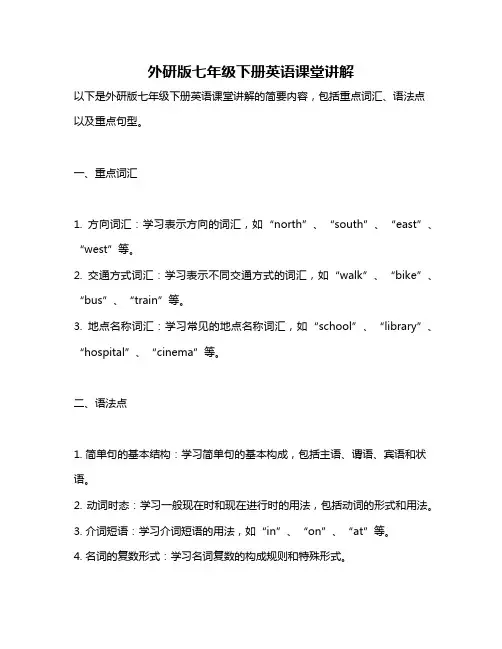 外研版七年级下册英语课堂讲解

以下是外研版七年级下册英语课堂讲解的简要内容，包括重点词汇、语法点以及重点句型。

一、重点词汇

1. 方向词汇：学习表示方向的词汇，如“north”、“south”、“east”、“west”等。

2. 交通方式词汇：学习表示不同交通方式的词汇，如“walk”、“bike”、“bus”、“train”等。

3. 地点名称词汇：学习常见的地点名称词汇，如“school”、“library”、“hospital”、“cinema”等。

二、语法点

1. 简单句的基本结构：学习简单句的基本构成，包括主语、谓语、宾语和状语。

2. 动词时态：学习一般现在时和现在进行时的用法，包括动词的形式和用法。

3. 介词短语：学习介词短语的用法，如“in”、“on”、“at”等。

4. 名词的复数形式：学习名词复数的构成规则和特殊形式。